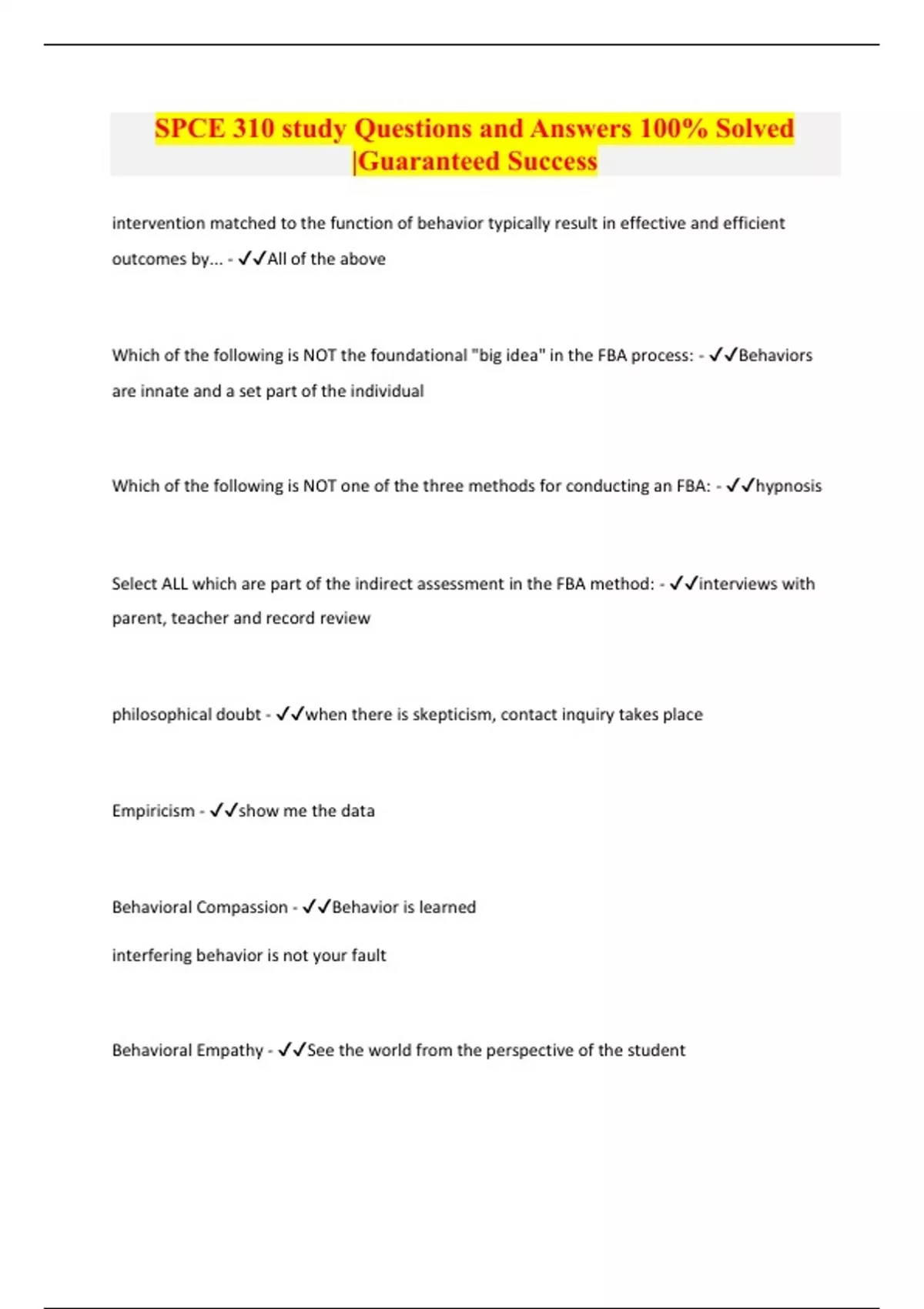 SPCE 310 study Questions and Answers 100% Solved |Guaranteed Success

intervention matched to the function of behavior typically result in effective and efficient outcomes by... - ✓✓All of the above

Which of the following is NOT the foundational "big idea" in the FBA process: - ✓✓Behaviors are innate and a set part of the individual

Which of the following is NOT one of the three methods for conducting an FBA: - ✓✓hypnosis

Select ALL which are part of the indirect assessment in the FBA method: - ✓✓interviews with parent, teacher and record review

philosophical doubt - ✓✓when there is skepticism, contact inquiry takes place

Empiricism - ✓✓show me the data

Behavioral Compassion - ✓✓Behavior is learned

interfering behavior is not your fault

Behavioral Empathy - ✓✓See the world from the perspective of the student